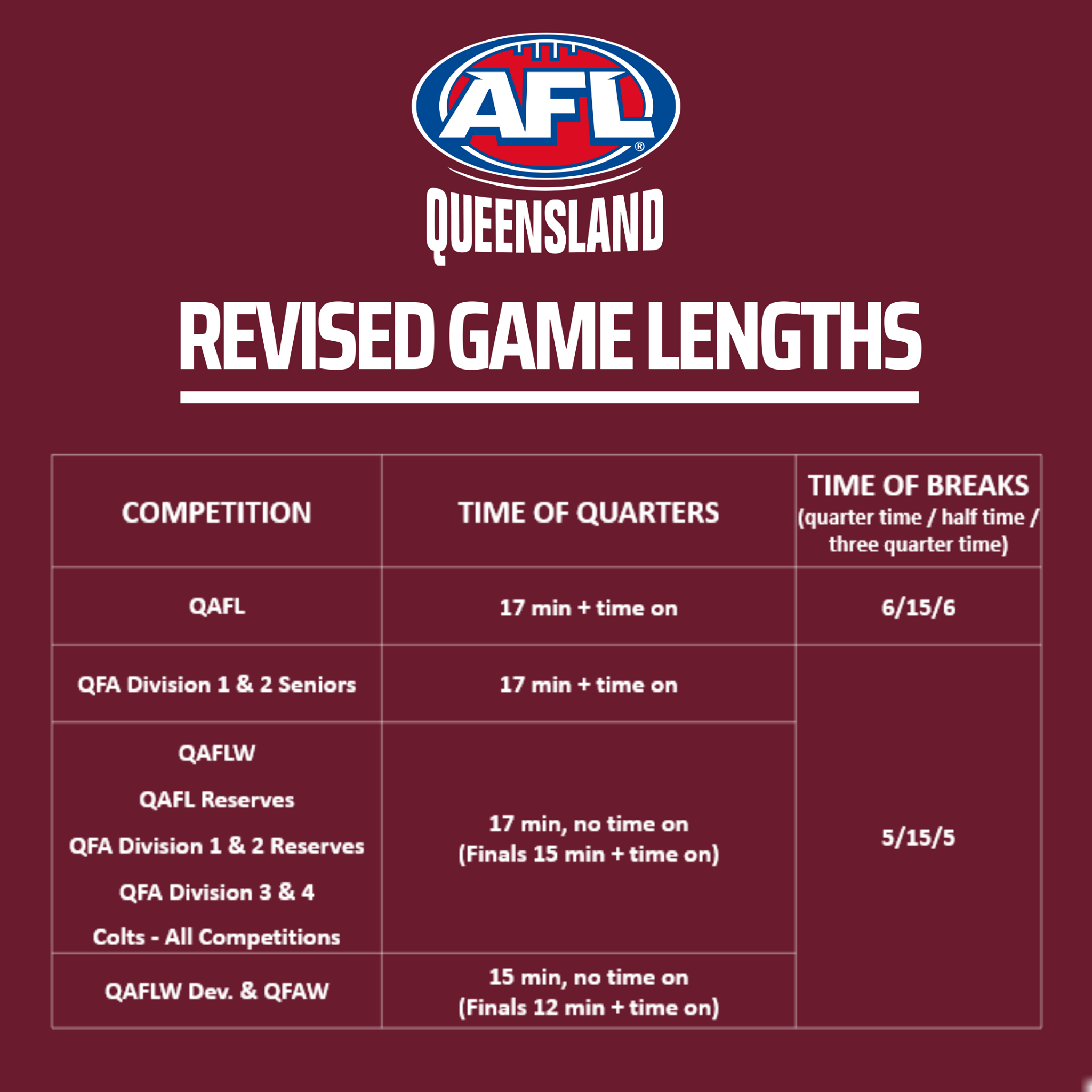 AFL®
QUEENSLAND

REVISED GAME LENGTHS

| COMPETITION | TIME OF QUARTERS | TIME OF BREAKS (quarter time / half time / three quarter time) |
|---|---|---|
| QAFL | 17 min + time on | 6/15/6 |
| QFA Division 1 & 2 Seniors | 17 min + time on | 5/15/5 |
| QAFLW QAFL Reserves QFA Division 1 & 2 Reserves QFA Division 3 & 4 Colts - All Competitions | 17 min, no time on (Finals 15 min + time on) | |
| QAFLW Dev. & QFAW | 15 min, no time on (Finals 12 min + time on) | |